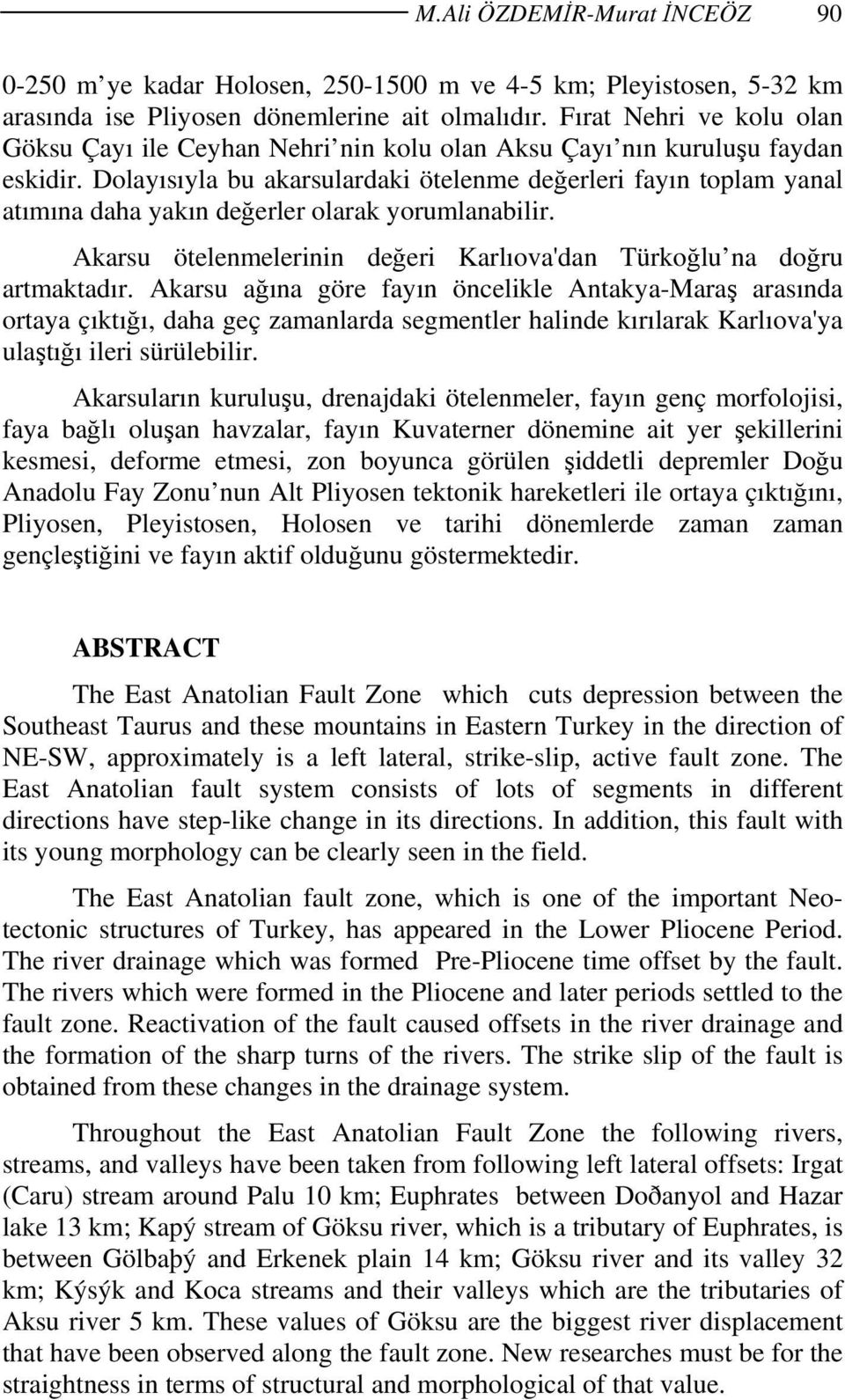 M.Ali ÖZDEMİR-Murat İNCEÖZ 90

0-250 m'ye kadar Holosen, 250-1500 m ve 4-5 km; Pleyistosen, 5-32 km arasında ise Pliyosen dönemlerine ait olmalıdır. Fırat Nehri ve kolu olan Göksu Çayı ile Ceyhan Nehri'nin kolu olan Aksu Çayı'nın kuruluşu faydan eskidir. Dolayısıyla bu akarsulardaki ötelenme değerleri fayın toplam yanal atımına daha yakın değerler olarak yorumlanabilir.

Akarsu ötelenmelerinin değeri Karlıova'dan Türkoğlu'na doğru artmaktadır. Akarsu ağına göre fayın öncelikle Antakya-Maraş arasında ortaya çıktığı, daha geç zamanlarda segmentler halinde kırılarak Karlıova'ya ulaştığı ileri sürülebilir.

Akarsuların kuruluşu, drenajdaki ötelenmeler, fayın genç morfolojisi, faya bağlı oluşan havzalar, fayın Kuvaterner dönemine ait yer şekillerini kesmesi, deforme etmesi, zon boyunca görülen şiddetli depremler Doğu Anadolu Fay Zonu'nun Alt Pliyosen tektonik hareketleri ile ortaya çıktığını, Pliyosen, Pleyistosen, Holosen ve tarihi dönemlerde zaman zaman gençleştiğini ve fayın aktif olduğunu göstermektedir.

ABSTRACT

The East Anatolian Fault Zone which cuts depression between the Southeast Taurus and these mountains in Eastern Turkey in the direction of NE-SW, approximately is a left lateral, strike-slip, active fault zone. The East Anatolian fault system consists of lots of segments in different directions have step-like change in its directions. In addition, this fault with its young morphology can be clearly seen in the field.

The East Anatolian fault zone, which is one of the important Neotectonic structures of Turkey, has appeared in the Lower Pliocene Period. The river drainage which was formed Pre-Pliocene time offset by the fault. The rivers which were formed in the Pliocene and later periods settled to the fault zone. Reactivation of the fault caused offsets in the river drainage and the formation of the sharp turns of the rivers. The strike slip of the fault is obtained from these changes in the drainage system.

Throughout the East Anatolian Fault Zone the following rivers, streams, and valleys have been taken from following left lateral offsets: Irgat (Caru) stream around Palu 10 km; Euphrates between Doðanyol and Hazar lake 13 km; Kapý stream of Göksu river, which is a tributary of Euphrates, is between Gölbaþý and Erkenek plain 14 km; Göksu river and its valley 32 km; Kýsýk and Koca streams and their valleys which are the tributaries of Aksu river 5 km. These values of Göksu are the biggest river displacement that have been observed along the fault zone. New researches must be for the straightness in terms of structural and morphological of that value.